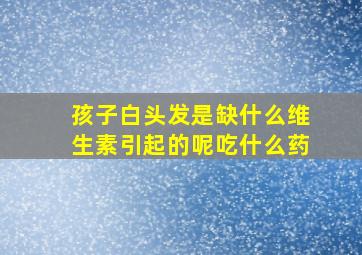 孩子白头发是缺什么维生素引起的呢吃什么药